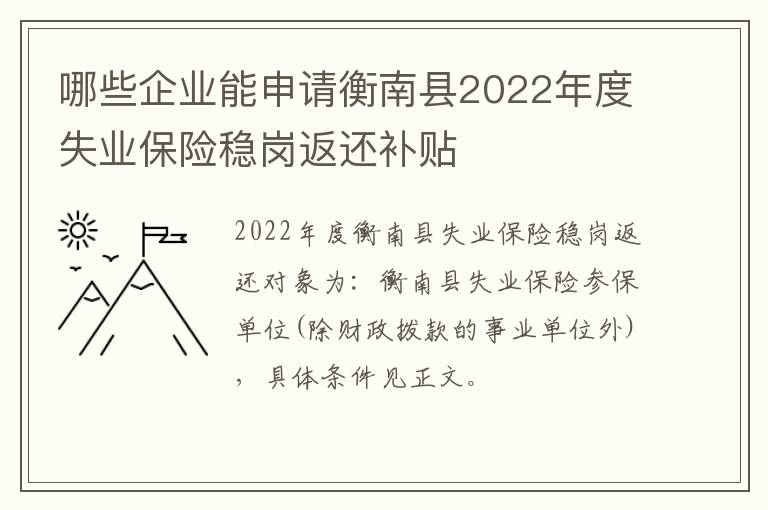 哪些企业能申请衡南县2022年度失业保险稳岗返还补贴

2022年度衡南县失业保险稳岗返还对象为：衡南县失业保险参保单位(除财政拨款的事业单位外)，具体条件见正文。